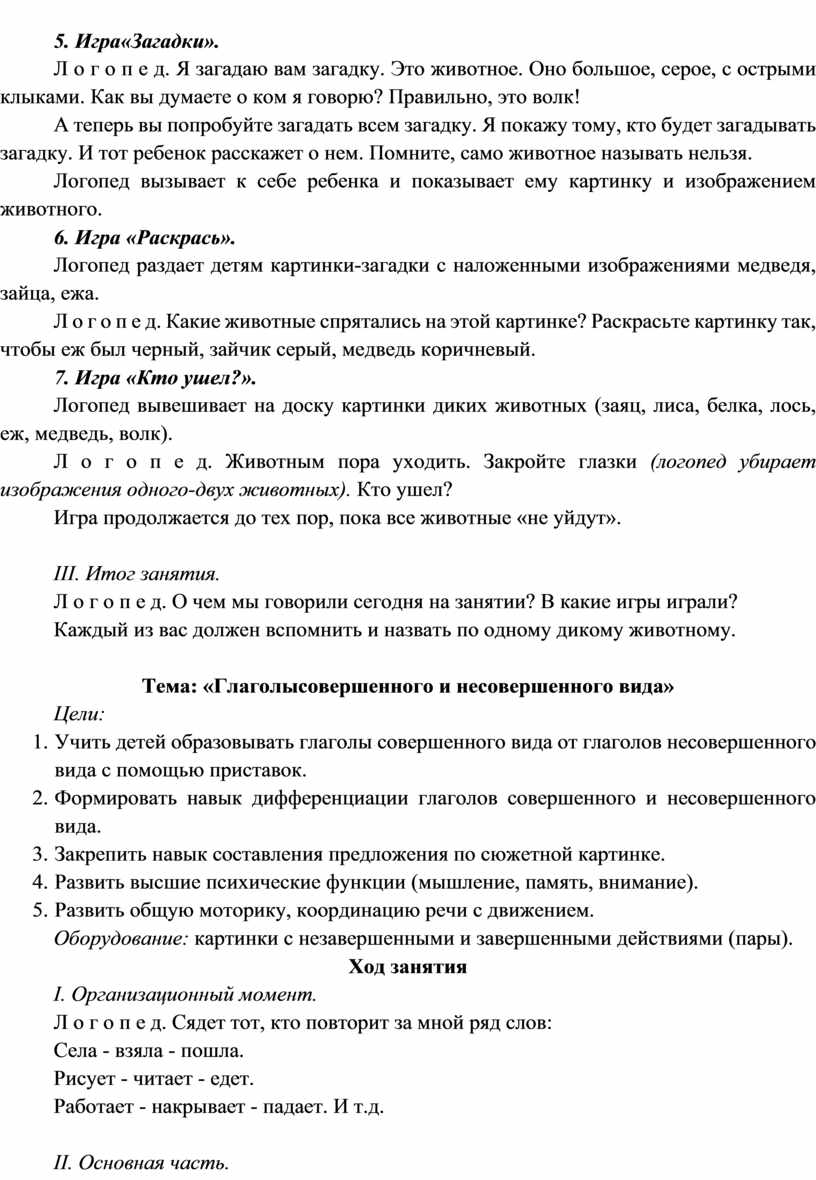 5. Игра«Загадки».

Л о г о п е д. Я загадаю вам загадку. Это животное. Оно большое, серое, с острыми клыками. Как вы думаете о ком я говорю? Правильно, это волк!

А теперь вы попробуйте загадать всем загадку. Я покажу тому, кто будет загадывать загадку. И тот ребенок расскажет о нем. Помните, само животное называть нельзя.

Логопед вызывает к себе ребенка и показывает ему картинку и изображением животного.

6. Игра «Раскрась».

Логопед раздает детям картинки-загадки с наложенными изображениями медведя, зайца, ежа.

Л о г о п е д. Какие животные спрятались на этой картинке? Раскрасьте картинку так, чтобы еж был черный, зайчик серый, медведь коричневый.

7. Игра «Кто ушел?».

Логопед вывешивает на доску картинки диких животных (заяц, лиса, белка, лось, еж, медведь, волк).

Л о г о п е д. Животным пора уходить. Закройте глазки (логопед убирает изображения одного-двух животных). Кто ушел?

Игра продолжается до тех пор, пока все животные «не уйдут».

III. Итог занятия.

Л о г о п е д. О чем мы говорили сегодня на занятии? В какие игры играли?

Каждый из вас должен вспомнить и назвать по одному дикому животному.

Тема: «Глаголысовершенного и несовершенного вида»

Цели:

1. Учить детей образовывать глаголы совершенного вида от глаголов несовершенного вида с помощью приставок.
2. Формировать навык дифференциации глаголов совершенного и несовершенного вида.
3. Закрепить навык составления предложения по сюжетной картинке.
4. Развить высшие психические функции (мышление, память, внимание).
5. Развить общую моторику, координацию речи с движением.

Оборудование: картинки с незавершенными и завершенными действиями (пары).

Ход занятия

I. Организационный момент.

Л о г о п е д. Сядет тот, кто повторит за мной ряд слов:

Села - взяла - пошла.

Рисует - читает - едет.

Работает - накрывает - падает. И т.д.

II. Основная часть.